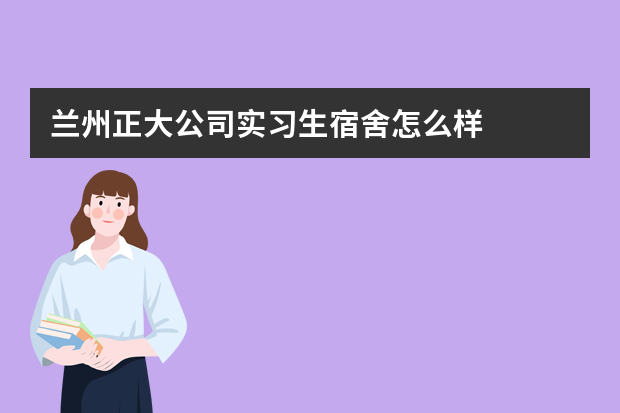 兰州正大公司实习生宿舍怎么样